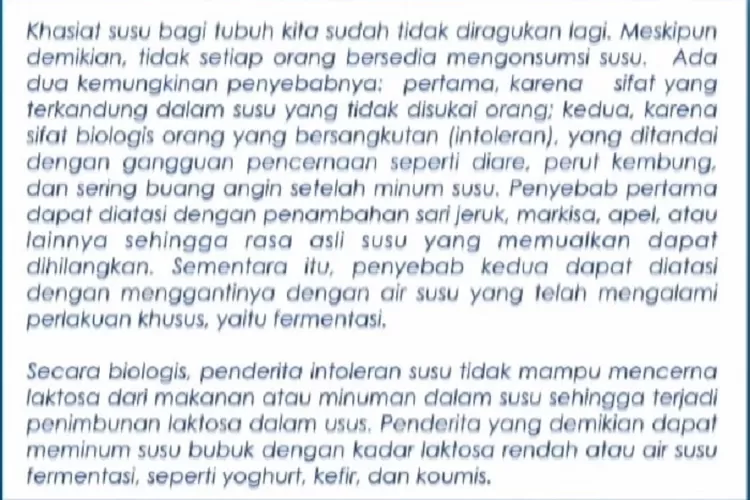 Khasiat susu bagi tubuh kita sudah tidak diragukan lagi. Meskipun demikian, tidak setiap orang bersedia mengonsumsi susu. Ada dua kemungkinan penyebabnya: pertama, karena sifat yang terkandung dalam susu yang tidak disukai orang; kedua, karena sifat biologis orang yang bersangkutan (intoleran), yang ditandai dengan gangguan pencernaan seperti diare, perut kembung, dan sering buang angin setelah minum susu. Penyebab pertama dapat diatasi dengan penambahan sari jeruk, markisa, apel, atau lainnya sehingga rasa asli susu yang memualkan dapat dihilangkan. Sementara itu, penyebab kedua dapat diatasi dengan menggantinya dengan air susu yang telah mengalami perlakuan khusus, yaitu fermentasi.

Secara biologis, penderita intoleran susu tidak mampu mencerna laktosa dari makanan atau minuman dalam susu sehingga terjadi penimbunan laktosa dalam usus. Penderita yang demikian dapat meminum susu bubuk dengan kadar laktosa rendah atau air susu fermentasi, seperti yoghurt, kefir, dan koumis.